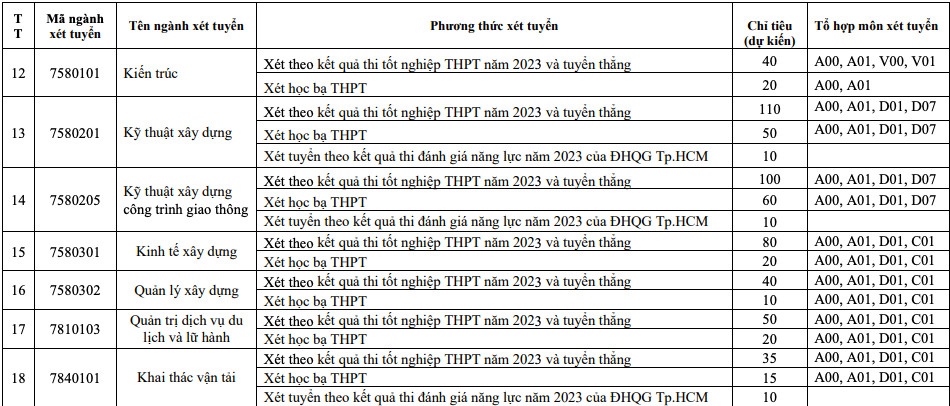 | TT | Mã ngành xét tuyển | Tên ngành xét tuyển | Phương thức xét tuyển | Chỉ tiêu (dự kiến) | Tổ hợp môn xét tuyển |
|---|---|---|---|---|---|
| 12 | 7580101 | Kiến trúc | Xét theo kết quả thi tốt nghiệp THPT năm 2023 và tuyển thẳng | 40 | A00, A01, V00, V01 |
| | | | Xét học bạ THPT | 20 | A00, A01 |
| 13 | 7580201 | Kỹ thuật xây dựng | Xét theo kết quả thi tốt nghiệp THPT năm 2023 và tuyển thẳng | 110 | A00, A01, D01, D07 |
| | | | Xét học bạ THPT | 50 | A00, A01, D01, D07 |
| | | | Xét tuyển theo kết quả thi đánh giá năng lực năm 2023 của ĐHQG Tp.HCM | 10 | |
| 14 | 7580205 | Kỹ thuật xây dựng công trình giao thông | Xét theo kết quả thi tốt nghiệp THPT năm 2023 và tuyển thẳng | 100 | A00, A01, D01, D07 |
| | | | Xét học bạ THPT | 60 | A00, A01, D01, D07 |
| | | | Xét tuyển theo kết quả thi đánh giá năng lực năm 2023 của ĐHQG Tp.HCM | 10 | |
| 15 | 7580301 | Kinh tế xây dựng | Xét theo kết quả thi tốt nghiệp THPT năm 2023 và tuyển thẳng | 80 | A00, A01, D01, C01 |
| | | | Xét học bạ THPT | 20 | A00, A01, D01, C01 |
| 16 | 7580302 | Quản lý xây dựng | Xét theo kết quả thi tốt nghiệp THPT năm 2023 và tuyển thẳng | 40 | A00, A01, D01, C01 |
| | | | Xét học bạ THPT | 10 | A00, A01, D01, C01 |
| 17 | 7810103 | Quản trị dịch vụ du lịch và lữ hành | Xét theo kết quả thi tốt nghiệp THPT năm 2023 và tuyển thẳng | 50 | A00, A01, D01, C01 |
| | | | Xét học bạ THPT | 20 | A00, A01, D01, C01 |
| 18 | 7840101 | Khai thác vận tải | Xét theo kết quả thi tốt nghiệp THPT năm 2023 và tuyển thẳng | 35 | A00, A01, D01, C01 |
| | | | Xét học bạ THPT | 15 | A00, A01, D01, C01 |
| | | | Xét tuyển theo kết quả thi đánh giá năng lực năm 2023 của ĐHQG Tp.HCM | 10 | |